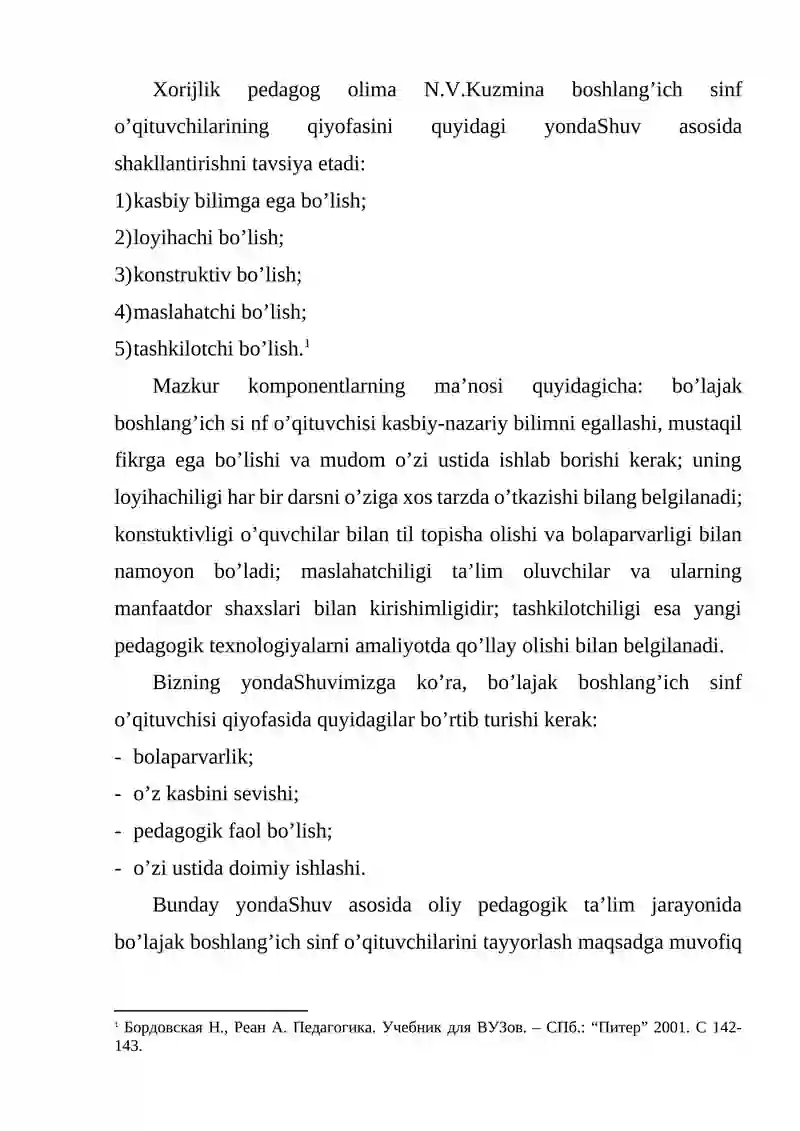 Xorijlik pedagog olima N.V.Kuzmina boshlang'ich sinf o'qituvchilarining qiyofasini quyidagi yondaShuv asosida shakllantirishni tavsiya etadi:

1)kasbiy bilimga ega bo'lish;

2)loyihachi bo'lish;

3)konstruktiv bo'lish;

4)maslahatchi bo'lish;

5)tashkilotchi bo'lish.$^{1}$

Mazkur komponentlarning ma'nosi quyidagicha: bo'lajak boshlang'ich si nf o'qituvchisi kasbiy-nazariy bilimni egallashi, mustaqil fikrga ega bo'lishi va mudom o'zi ustida ishlab borishi kerak; uning loyihachiligi har bir darsni o'ziga xos tarzda o'tkazishi bilang belgilanadi; konstuktivligi o'quvchilar bilan til topisha olishi va bolaparvarligi bilan namoyon bo'ladi; maslahatchiligi ta'lim oluvchilar va ularning manfaatdor shaxslari bilan kirishimligidir; tashkilotchiligi esa yangi pedagogik texnologiyalarni amaliyotda qo'llay olishi bilan belgilanadi.

Bizning yondaShuvimizga ko'ra, bo'lajak boshlang'ich sinf o'qituvchisi qiyofasida quyidagilar bo'rtib turishi kerak:

- bolaparvarlik;
- o'z kasbini sevishi;
- pedagogik faol bo'lish;
- o'zi ustida doimiy ishlashi.

Bunday yondaShuv asosida oliy pedagogik ta'lim jarayonida bo'lajak boshlang'ich sinf o'qituvchilarini tayyorlash maqsadga muvofiq

$^{1}$ Бордовская Н., Реан А. Педагогика. Учебник для ВУЗов. – СПб.: "Питер" 2001. С 142-143.